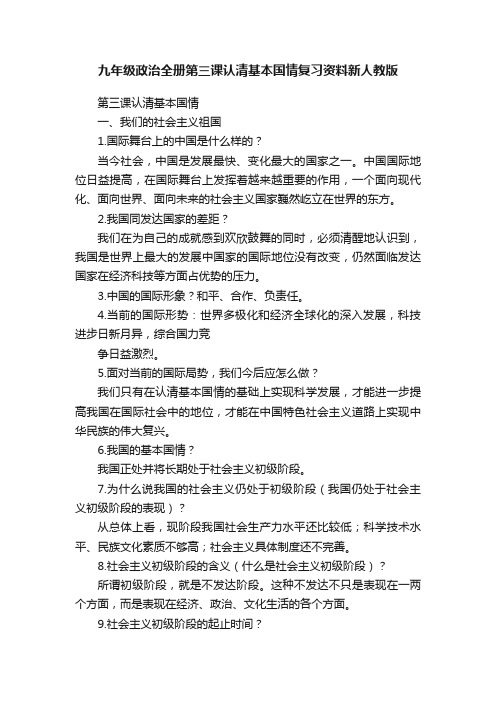 九年级政治全册第三课认清基本国情复习资料新人教版

第三课认清基本国情

一、我们的社会主义祖国

1.国际舞台上的中国是什么样的？

当今社会，中国是发展最快、变化最大的国家之一。中国国际地位日益提高，在国际舞台上发挥着越来越重要的作用，一个面向现代化、面向世界、面向未来的社会主义国家巍然屹立在世界的东方。

2.我国同发达国家的差距？

我们在为自己的成就感到欢欣鼓舞的同时，必须清醒地认识到，我国是世界上最大的发展中国家的国际地位没有改变，仍然面临发达国家在经济科技等方面占优势的压力。

3.中国的国际形象？和平、合作、负责任。

4.当前的国际形势：世界多极化和经济全球化的深入发展，科技进步日新月异，综合国力竞

争日益激烈。

5.面对当前的国际局势，我们今后应怎么做？

我们只有在认清基本国情的基础上实现科学发展，才能进一步提高我国在国际社会中的地位，才能在中国特色社会主义道路上实现中华民族的伟大复兴。

6.我国的基本国情？

我国正处并将长期处于社会主义初级阶段。

7.为什么说我国的社会主义仍处于初级阶段（我国仍处于社会主义初级阶段的表现）？

从总体上看，现阶段我国社会生产力水平还比较低；科学技术水平、民族文化素质不够高；社会主义具体制度还不完善。

8.社会主义初级阶段的含义（什么是社会主义初级阶段）？

所谓初级阶段，就是不发达阶段。这种不发达不只是表现在一两个方面，而是表现在经济、政治、文化生活的各个方面。

9.社会主义初级阶段的起止时间？